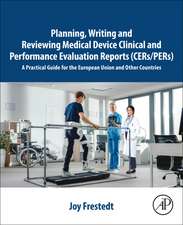 Planning, Writing and Reviewing Medical Device Clinical and Performance Evaluation Reports (CERs/PERs)

A Practical Guide for the European Union and Other Countries

Joy Frestedt

AP